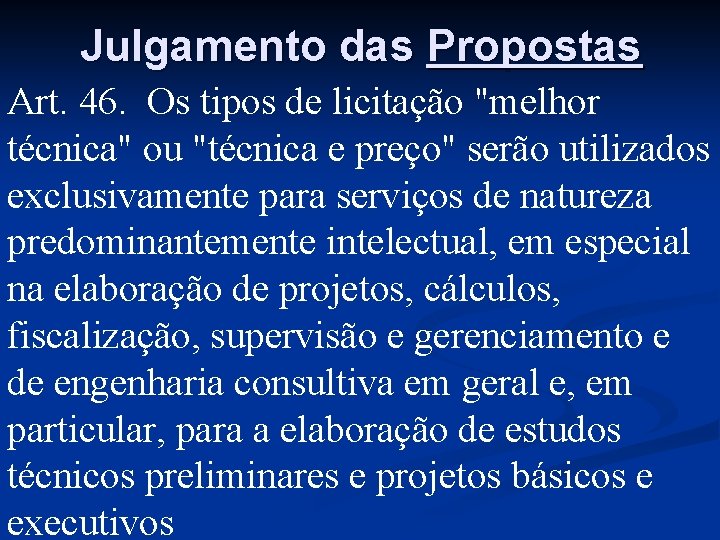 Julgamento das Propostas

Art. 46. Os tipos de licitação "melhor técnica" ou "técnica e preço" serão utilizados exclusivamente para serviços de natureza predominantemente intelectual, em especial na elaboração de projetos, cálculos, fiscalização, supervisão e gerenciamento e de engenharia consultiva em geral e, em particular, para a elaboração de estudos técnicos preliminares e projetos básicos e executivos